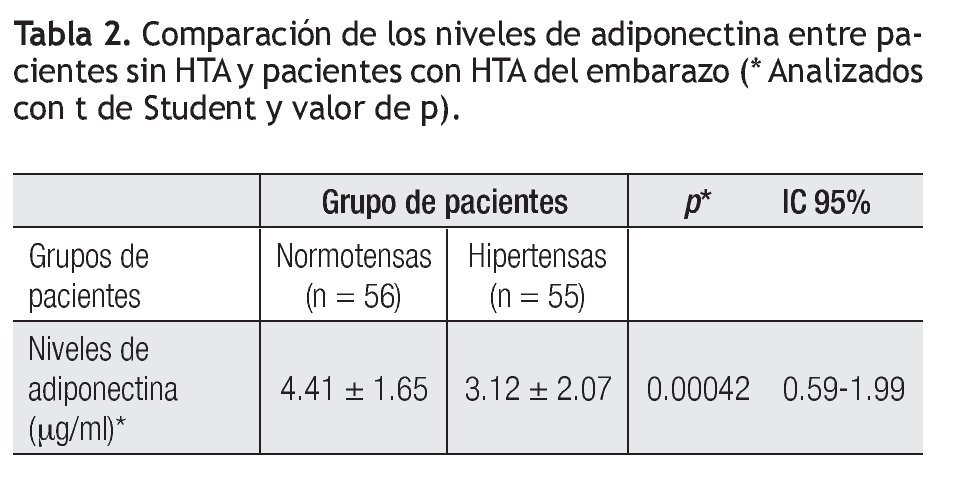 Tabla 2. Comparación de los niveles de adiponectina entre pacientes sin HTA y pacientes con HTA del embarazo (* Analizados con t de Student y valor de p).

|  | Grupo de pacientes |  | p* | IC 95% |
|---|---|---|---|---|
| Grupos de pacientes | Normotensas (n = 56) | Hipertensas (n = 55) |  |  |
| Niveles de adiponectina (μg/ml)* | 4.41 ± 1.65 | 3.12 ± 2.07 | 0.00042 | 0.59-1.99 |